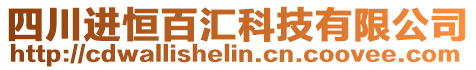 四川进恒百汇科技有限公司
http://cdwallishelin.cn.coovee.com